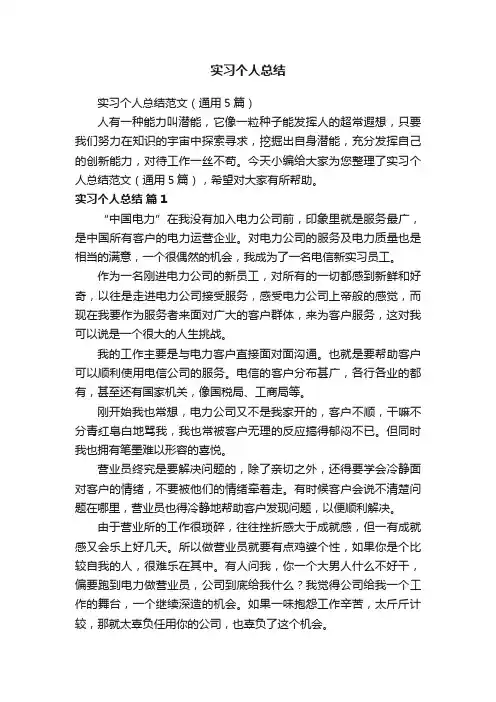 实习个人总结

实习个人总结范文（通用5篇）

人有一种能力叫潜能，它像一粒种子能发挥人的超常遐想，只要我们努力在知识的宇宙中探索寻求，挖掘出自身潜能，充分发挥自己的创新能力，对待工作一丝不苟。今天小编给大家为您整理了实习个人总结范文（通用5篇），希望对大家有所帮助。

实习个人总结 篇1

“中国电力”在我没有加入电力公司前，印象里就是服务最广，是中国所有客户的电力运营企业。对电力公司的服务及电力质量也是相当的满意，一个很偶然的机会，我成为了一名电信新实习员工。

作为一名刚进电力公司的新员工，对所有的一切都感到新鲜和好奇，以往是走进电力公司接受服务，感受电力公司上帝般的感觉，而现在我要作为服务者来面对广大的客户群体，来为客户服务，这对我可以说是一个很大的人生挑战。

我的工作主要是与电力客户直接面对面沟通。也就是要帮助客户可以顺利使用电信公司的服务。电信的客户分布甚广，各行各业的都有，甚至还有国家机关，像国税局、工商局等。

刚开始我也常想，电力公司又不是我家开的，客户不顺，干嘛不分青红皂白地骂我，我也常被客户无理的反应搞得郁闷不已。但同时我也拥有笔墨难以形容的喜悦。

营业员终究是要解决问题的，除了亲切之外，还得要学会冷静面对客户的情绪，不要被他们的情绪牵着走。有时候客户会说不清楚问题在哪里，营业员也得冷静地帮助客户发现问题，以便顺利解决。

由于营业所的工作很琐碎，往往挫折感大于成就感，但一有成就感又会乐上好几天。所以做营业员就要有点鸡婆个性，如果你是个比较自我的人，很难乐在其中。有人问我，你一个大男人什么不好干，偏要跑到电力做营业员，公司到底给我什么？我觉得公司给我一个工作的舞台，一个继续深造的机会。如果一味抱怨工作辛苦，太斤斤计较，那就太辜负任用你的公司，也辜负了这个机会。